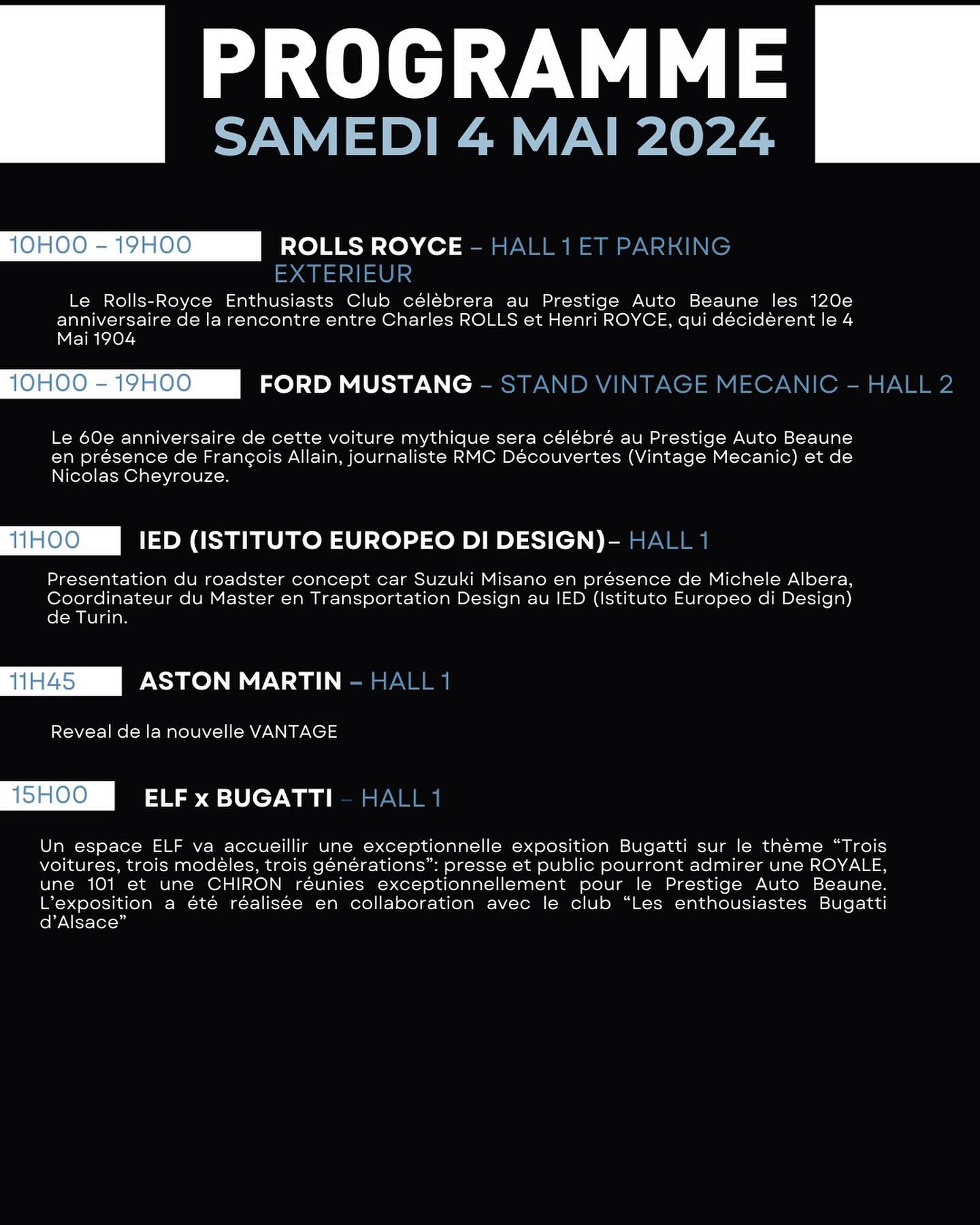 PROGRAMME
SAMEDI 4 MAI 2024

10H00 – 19H00 ROLLS ROYCE – HALL 1 ET PARKING EXTERIEUR

Le Rolls-Royce Enthusiasts Club célèbrera au Prestige Auto Beaune les 120e anniversaire de la rencontre entre Charles ROLLS et Henri ROYCE, qui décidèrent le 4 Mai 1904

10H00 – 19H00 FORD MUSTANG – STAND VINTAGE MECANIC – HALL 2

Le 60e anniversaire de cette voiture mythique sera célébré au Prestige Auto Beaune en présence de François Allain, journaliste RMC Découvertes (Vintage Mecanic) et de Nicolas Cheyrouze.

11H00 IED (ISTITUTO EUROPEO DI DESIGN)– HALL 1

Presentation du roadster concept car Suzuki Misano en présence de Michele Albera, Coordinateur du Master en Transportation Design au IED (Istituto Europeo di Design) de Turin.

11H45 ASTON MARTIN – HALL 1

Reveal de la nouvelle VANTAGE

15H00 ELF x BUGATTI – HALL 1

Un espace ELF va accueillir une exceptionnelle exposition Bugatti sur le thème “Trois voitures, trois modèles, trois générations”: presse et public pourront admirer une ROYALE, une 101 et une CHIRON réunies exceptionnellement pour le Prestige Auto Beaune. L’exposition a été réalisée en collaboration avec le club “Les enthousiastes Bugatti d’Alsace”